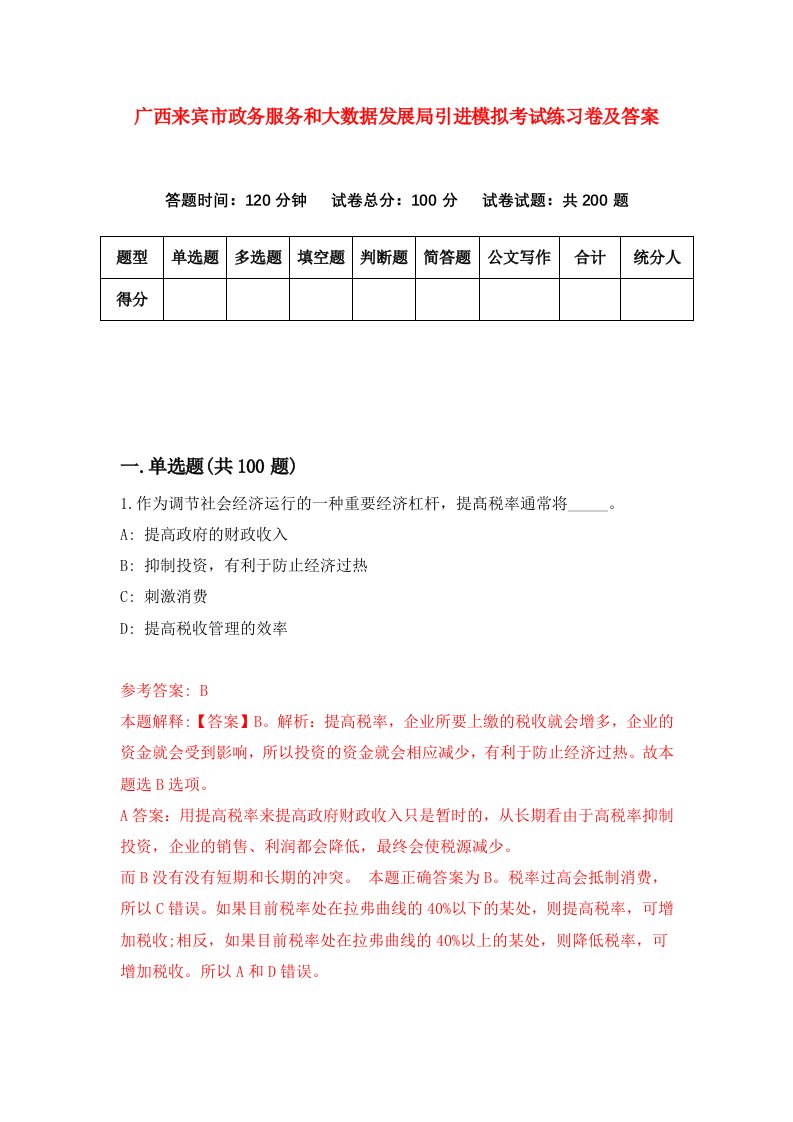 广西来宾市政务服务和大数据发展局引进模拟考试练习卷及答案

答题时间：120 分钟　试卷总分：100 分　试卷试题：共 200 题

| 题型 | 单选题 | 多选题 | 填空题 | 判断题 | 简答题 | 公文写作 | 合计 | 统分人 |
|---|---|---|---|---|---|---|---|---|
| 得分 | | | | | | | | |

一.单选题(共 100 题)

1.作为调节社会经济运行的一种重要经济杠杆，提高税率通常将_____。

A: 提高政府的财政收入

B: 抑制投资，有利于防止经济过热

C: 刺激消费

D: 提高税收管理的效率

参考答案: B

本题解释:【答案】B。解析：提高税率，企业所要上缴的税收就会增多，企业的资金就会受到影响，所以投资的资金就会相应减少，有利于防止经济过热。故本题选 B 选项。

A 答案：用提高税率来提高政府财政收入只是暂时的，从长期看由于高税率抑制投资，企业的销售、利润都会降低，最终会使税源减少。

而 B 没有没有短期和长期的冲突。　本题正确答案为 B。税率过高会抵制消费，所以 C 错误。如果目前税率处在拉弗曲线的 40%以下的某处，则提高税率，可增加税收;相反，如果目前税率处在拉弗曲线的 40%以上的某处，则降低税率，可增加税收。所以 A 和 D 错误。